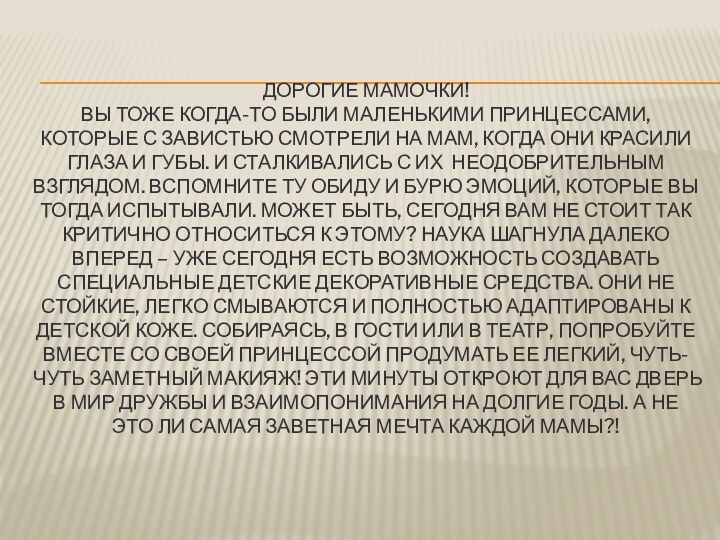 ДОРОГИЕ МАМОЧКИ!
ВЫ ТОЖЕ КОГДА-ТО БЫЛИ МАЛЕНЬКИМИ ПРИНЦЕССАМИ, КОТОРЫЕ С ЗАВИСТЬЮ СМОТРЕЛИ НА МАМ, КОГДА ОНИ КРАСИЛИ ГЛАЗА И ГУБЫ. И СТАЛКИВАЛИСЬ С ИХ НЕОДОБРИТЕЛЬНЫМ ВЗГЛЯДОМ. ВСПОМНИТЕ ТУ ОБИДУ И БУРЮ ЭМОЦИЙ, КОТОРЫЕ ВЫ ТОГДА ИСПЫТЫВАЛИ. МОЖЕТ БЫТЬ, СЕГОДНЯ ВАМ НЕ СТОИТ ТАК КРИТИЧНО ОТНОСИТЬСЯ К ЭТОМУ? НАУКА ШАГНУЛА ДАЛЕКО ВПЕРЕД – УЖЕ СЕГОДНЯ ЕСТЬ ВОЗМОЖНОСТЬ СОЗДАВАТЬ СПЕЦИАЛЬНЫЕ ДЕТСКИЕ ДЕКОРАТИВНЫЕ СРЕДСТВА. ОНИ НЕ СТОЙКИЕ, ЛЕГКО СМЫВАЮТСЯ И ПОЛНОСТЬЮ АДАПТИРОВАНЫ К ДЕТСКОЙ КОЖЕ. СОБИРАЯСЬ, В ГОСТИ ИЛИ В ТЕАТР, ПОПРОБУЙТЕ ВМЕСТЕ СО СВОЕЙ ПРИНЦЕССОЙ ПРОДУМАТЬ ЕЕ ЛЕГКИЙ, ЧУТЬ-ЧУТЬ ЗАМЕТНЫЙ МАКИЯЖ! ЭТИ МИНУТЫ ОТКРОЮТ ДЛЯ ВАС ДВЕРЬ В МИР ДРУЖБЫ И ВЗАИМОПОНИМАНИЯ НА ДОЛГИЕ ГОДЫ. А НЕ ЭТО ЛИ САМАЯ ЗАВЕТНАЯ МЕЧТА КАЖДОЙ МАМЫ?!